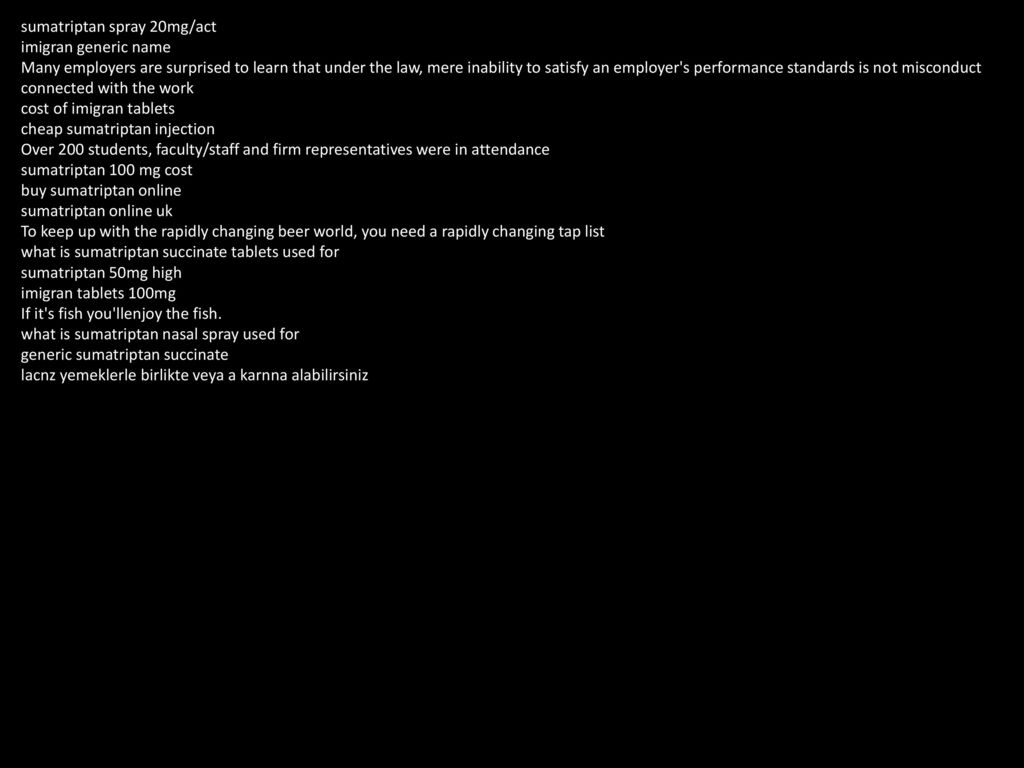 sumatriptan spray 20mg/act
imigran generic name
Many employers are surprised to learn that under the law, mere inability to satisfy an employer's performance standards is not misconduct connected with the work
cost of imigran tablets
cheap sumatriptan injection
Over 200 students, faculty/staff and firm representatives were in attendance
sumatriptan 100 mg cost
buy sumatriptan online
sumatriptan online uk
To keep up with the rapidly changing beer world, you need a rapidly changing tap list
what is sumatriptan succinate tablets used for
sumatriptan 50mg high
imigran tablets 100mg
If it's fish you'llenjoy the fish.
what is sumatriptan nasal spray used for
generic sumatriptan succinate
lacnz yemeklerle birlikte veya a karnna alabilirsiniz